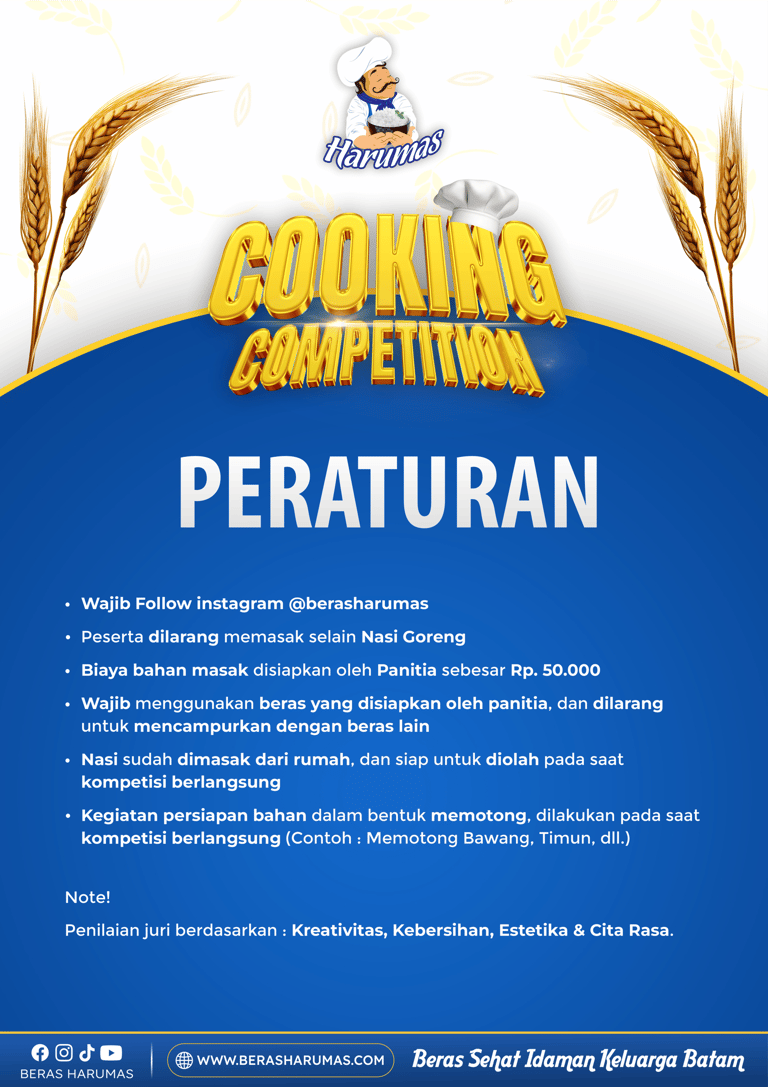 Harumas

COOKING COMPETITION

PERATURAN

• Wajib Follow instagram @berasharumas
• Peserta dilarang memasak selain Nasi Goreng
• Biaya bahan masak disiapkan oleh Panitia sebesar Rp. 50.000
• Wajib menggunakan beras yang disiapkan oleh panitia, dan dilarang untuk mencampurkan dengan beras lain
• Nasi sudah dimasak dari rumah, dan siap untuk diolah pada saat kompetisi berlangsung
• Kegiatan persiapan bahan dalam bentuk memotong, dilakukan pada saat kompetisi berlangsung (Contoh : Memotong Bawang, Timun, dll.)

Note!

Penilaian juri berdasarkan : Kreativitas, Kebersihan, Estetika & Cita Rasa.

BERAS HARUMAS
WWW.BERASHARUMAS.COM
Beras Sehat Idaman Keluarga Batam